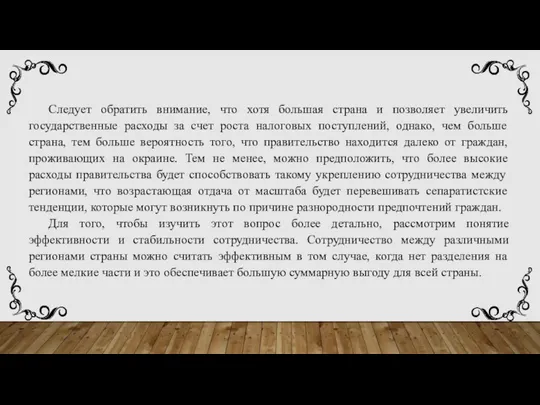 Следует обратить внимание, что хотя большая страна и позволяет увеличить государственные расходы за счет роста налоговых поступлений, однако, чем больше страна, тем больше вероятность того, что правительство находится далеко от граждан, проживающих на окраине. Тем не менее, можно предположить, что более высокие расходы правительства будет способствовать такому укреплению сотрудничества между регионами, что возрастающая отдача от масштаба будет перевешивать сепаратистские тенденции, которые могут возникнуть по причине разнородности предпочтений граждан.

Для того, чтобы изучить этот вопрос более детально, рассмотрим понятие эффективности и стабильности сотрудничества. Сотрудничество между различными регионами страны можно считать эффективным в том случае, когда нет разделения на более мелкие части и это обеспечивает большую суммарную выгоду для всей страны.